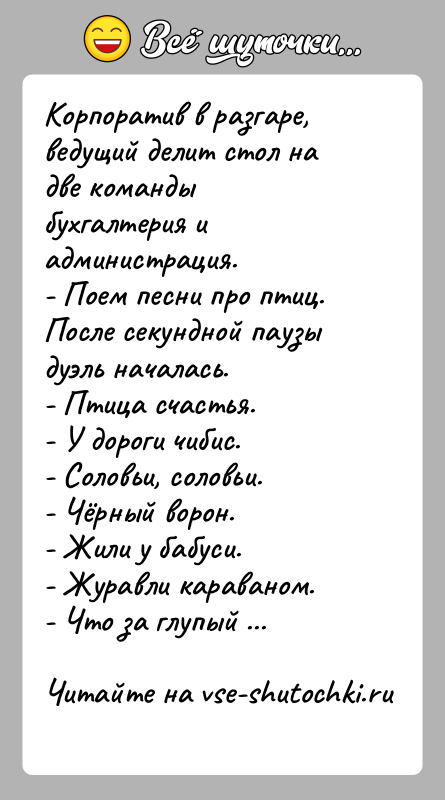 Всё шуточки...

Корпоратив в разгаре, ведущий делит стол на две команды бухгалтерия и администрация.
- Поем песни про птиц.
После секундной паузы дуэль началась.
- Птица счастья.
- У дороги чибис.
- Соловьи, соловьи.
- Чёрный ворон.
- Жили у бабуси.
- Журавли караваном.
- Что за глупый ...

Читайте на vse-shutochki.ru